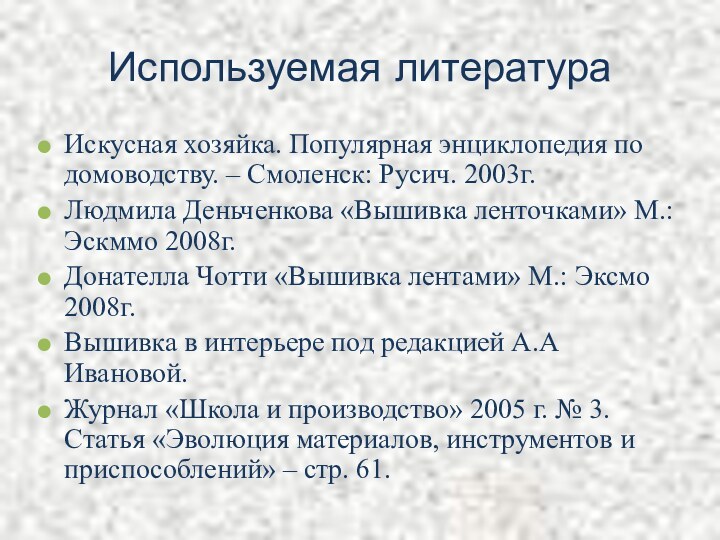 Используемая литература

Искусная хозяйка. Популярная энциклопедия по домоводству. – Смоленск: Русич. 2003г.

Людмила Деньченкова «Вышивка ленточками» М.: Эскммо 2008г.

Донателла Чотти «Вышивка лентами» М.: Эксмо 2008г.

Вышивка в интерьере под редакцией А.А Ивановой.

Журнал «Школа и производство» 2005 г. № 3. Статья «Эволюция материалов, инструментов и приспособлений» – стр. 61.